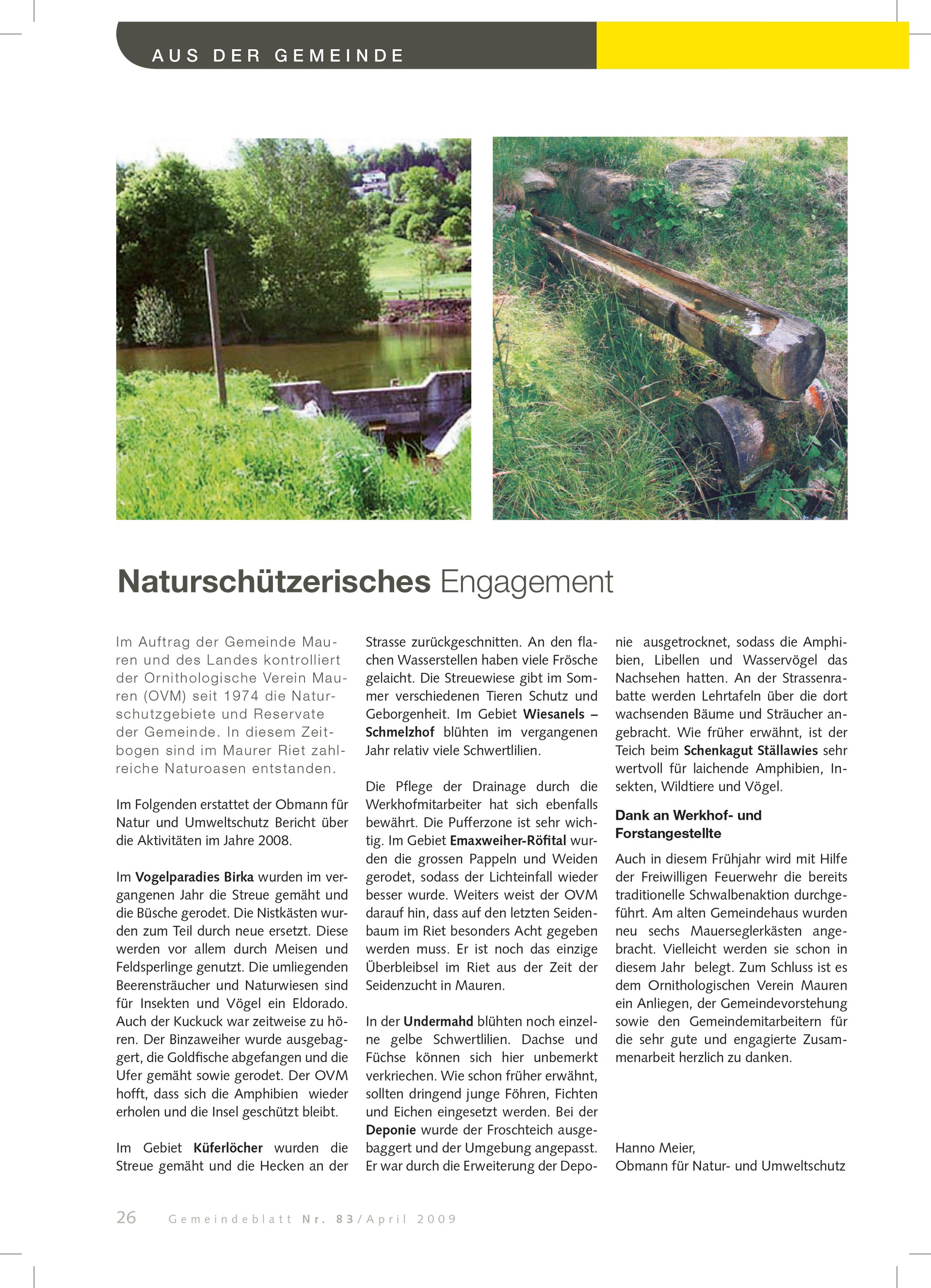 AUS DER GEMEINDE

Naturschützerisches Engagement

Im Auftrag der Gemeinde Mauren und des Landes kontrolliert der Ornithologische Verein Mauren (OVM) seit 1974 die Naturschutzgebiete und Reservate der Gemeinde. In diesem Zeitbogen sind im Maurer Riet zahlreiche Naturoasen entstanden.

Im Folgenden erstattet der Obmann für Natur und Umweltschutz Bericht über die Aktivitäten im Jahre 2008.

Im Vogelparadies Birka wurden im vergangenen Jahr die Streue gemäht und die Büsche gerodet. Die Nistkästen wurden zum Teil durch neue ersetzt. Diese werden vor allem durch Meisen und Feldsperlinge genutzt. Die umliegenden Beerensträucher und Naturwiesen sind für Insekten und Vögel ein Eldorado. Auch der Kuckuck war zeitweise zu hören. Der Binzaweiher wurde ausgebaggert, die Goldfische abgefangen und die Ufer gemäht sowie gerodet. Der OVM hofft, dass sich die Amphibien wieder erholen und die Insel geschützt bleibt.

Im Gebiet Küferlöcher wurden die Streue gemäht und die Hecken an der Strasse zurückgeschnitten. An den flachen Wasserstellen haben viele Frösche gelaicht. Die Streuewiese gibt im Sommer verschiedenen Tieren Schutz und Geborgenheit. Im Gebiet Wiesanels – Schmelzhof blühten im vergangenen Jahr relativ viele Schwertlilien.

Die Pflege der Drainage durch die Werkhofmitarbeiter hat sich ebenfalls bewährt. Die Pufferzone ist sehr wichtig. Im Gebiet Emaxweiher-Röfital wurden die grossen Pappeln und Weiden gerodet, sodass der Lichteinfall wieder besser wurde. Weiters weist der OVM darauf hin, dass auf den letzten Seidenbaum im Riet besonders Acht gegeben werden muss. Er ist noch das einzige Überbleibsel im Riet aus der Zeit der Seidenzucht in Mauren.

In der Undermahd blühten noch einzelne gelbe Schwertlilien. Dachse und Füchse können sich hier unbemerkt verkriechen. Wie schon früher erwähnt, sollten dringend junge Föhren, Fichten und Eichen eingesetzt werden. Bei der Deponie wurde der Froschteich ausgebaggert und der Umgebung angepasst. Er war durch die Erweiterung der Deponie ausgetrocknet, sodass die Amphibien, Libellen und Wasservögel das Nachsehen hatten. An der Strassenrabatte werden Lehrtafeln über die dort wachsenden Bäume und Sträucher angebracht. Wie früher erwähnt, ist der Teich beim Schenkagut Ställawies sehr wertvoll für laichende Amphibien, Insekten, Wildtiere und Vögel.

Dank an Werkhof- und Forstangestellte

Auch in diesem Frühjahr wird mit Hilfe der Freiwilligen Feuerwehr die bereits traditionelle Schwalbenaktion durchgeführt. Am alten Gemeindehaus wurden neu sechs Mauerseglerkästen angebracht. Vielleicht werden sie schon in diesem Jahr belegt. Zum Schluss ist es dem Ornithologischen Verein Mauren ein Anliegen, der Gemeindevorstehung sowie den Gemeindemitarbeitern für die sehr gute und engagierte Zusammenarbeit herzlich zu danken.

Hanno Meier,
Obmann für Natur- und Umweltschutz

26 Gemeindeblatt Nr. 83/April 2009